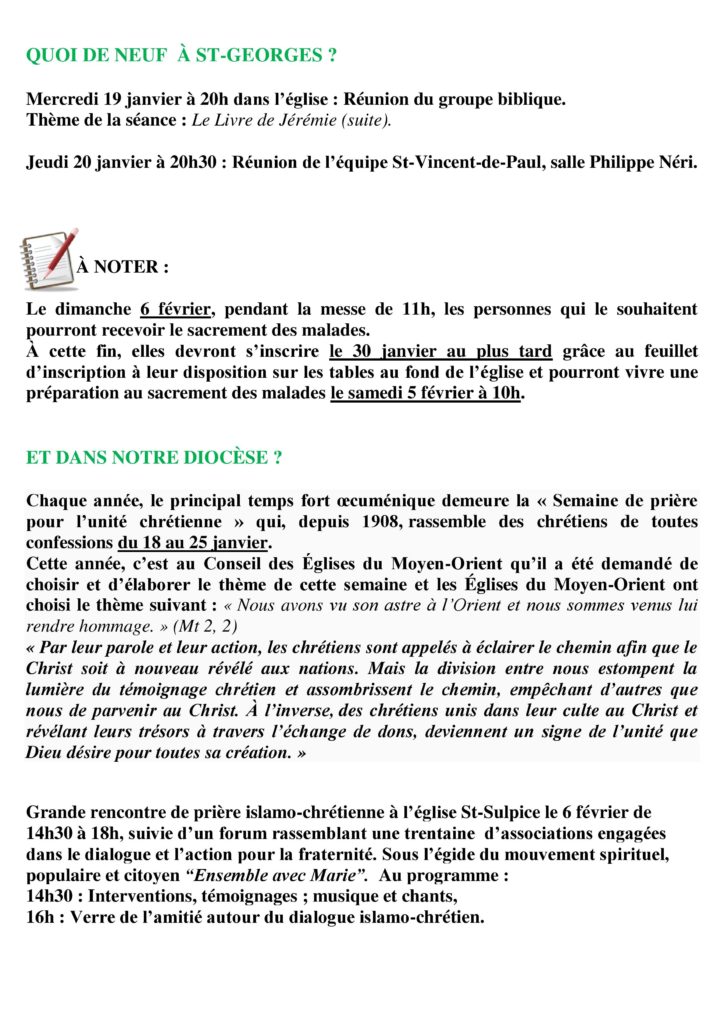 QUOI DE NEUF À ST-GEORGES ?

Mercredi 19 janvier à 20h dans l'église : Réunion du groupe biblique.
Thème de la séance : Le Livre de Jérémie (suite).

Jeudi 20 janvier à 20h30 : Réunion de l'équipe St-Vincent-de-Paul, salle Philippe Néri.

À NOTER :

Le dimanche 6 février, pendant la messe de 11h, les personnes qui le souhaitent pourront recevoir le sacrement des malades.
À cette fin, elles devront s'inscrire le 30 janvier au plus tard grâce au feuillet d'inscription à leur disposition sur les tables au fond de l'église et pourront vivre une préparation au sacrement des malades le samedi 5 février à 10h.

ET DANS NOTRE DIOCÈSE ?

Chaque année, le principal temps fort œcuménique demeure la « Semaine de prière pour l'unité chrétienne » qui, depuis 1908, rassemble des chrétiens de toutes confessions du 18 au 25 janvier.
Cette année, c'est au Conseil des Églises du Moyen-Orient qu'il a été demandé de choisir et d'élaborer le thème de cette semaine et les Églises du Moyen-Orient ont choisi le thème suivant : « Nous avons vu son astre à l'Orient et nous sommes venus lui rendre hommage. » (Mt 2, 2)
« Par leur parole et leur action, les chrétiens sont appelés à éclairer le chemin afin que le Christ soit à nouveau révélé aux nations. Mais la division entre nous estompent la lumière du témoignage chrétien et assombrissent le chemin, empêchant d'autres que nous de parvenir au Christ. À l'inverse, des chrétiens unis dans leur culte au Christ et révélant leurs trésors à travers l'échange de dons, deviennent un signe de l'unité que Dieu désire pour toutes sa création. »

Grande rencontre de prière islamo-chrétienne à l'église St-Sulpice le 6 février de 14h30 à 18h, suivie d'un forum rassemblant une trentaine d'associations engagées dans le dialogue et l'action pour la fraternité. Sous l'égide du mouvement spirituel, populaire et citoyen "Ensemble avec Marie". Au programme :
14h30 : Interventions, témoignages ; musique et chants,
16h : Verre de l'amitié autour du dialogue islamo-chrétien.